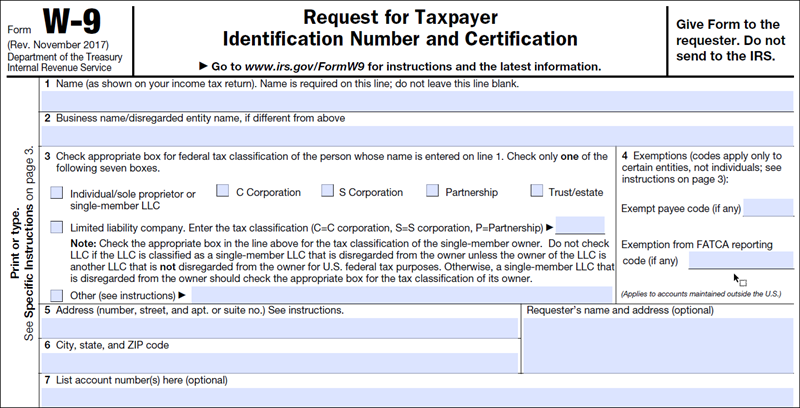 Form W-9
(Rev. November 2017)
Department of the Treasury
Internal Revenue Service

Request for Taxpayer
Identification Number and Certification

► Go to www.irs.gov/FormW9 for instructions and the latest information.

Give Form to the requester. Do not send to the IRS.

Print or type.
See Specific Instructions on page 3.

1 Name (as shown on your income tax return). Name is required on this line; do not leave this line blank.

2 Business name/disregarded entity name, if different from above

3 Check appropriate box for federal tax classification of the person whose name is entered on line 1. Check only one of the following seven boxes.

Individual/sole proprietor or single-member LLC
C Corporation
S Corporation
Partnership
Trust/estate

Limited liability company. Enter the tax classification (C=C corporation, S=S corporation, P=Partnership) ►

Note: Check the appropriate box in the line above for the tax classification of the single-member owner. Do not check LLC if the LLC is classified as a single-member LLC that is disregarded from the owner unless the owner of the LLC is another LLC that is not disregarded from the owner for U.S. federal tax purposes. Otherwise, a single-member LLC that is disregarded from the owner should check the appropriate box for the tax classification of its owner.

Other (see instructions) ►

4 Exemptions (codes apply only to certain entities, not individuals; see instructions on page 3):

Exempt payee code (if any)

Exemption from FATCA reporting code (if any)

(Applies to accounts maintained outside the U.S.)

5 Address (number, street, and apt. or suite no.) See instructions.

Requester's name and address (optional)

6 City, state, and ZIP code

7 List account number(s) here (optional)